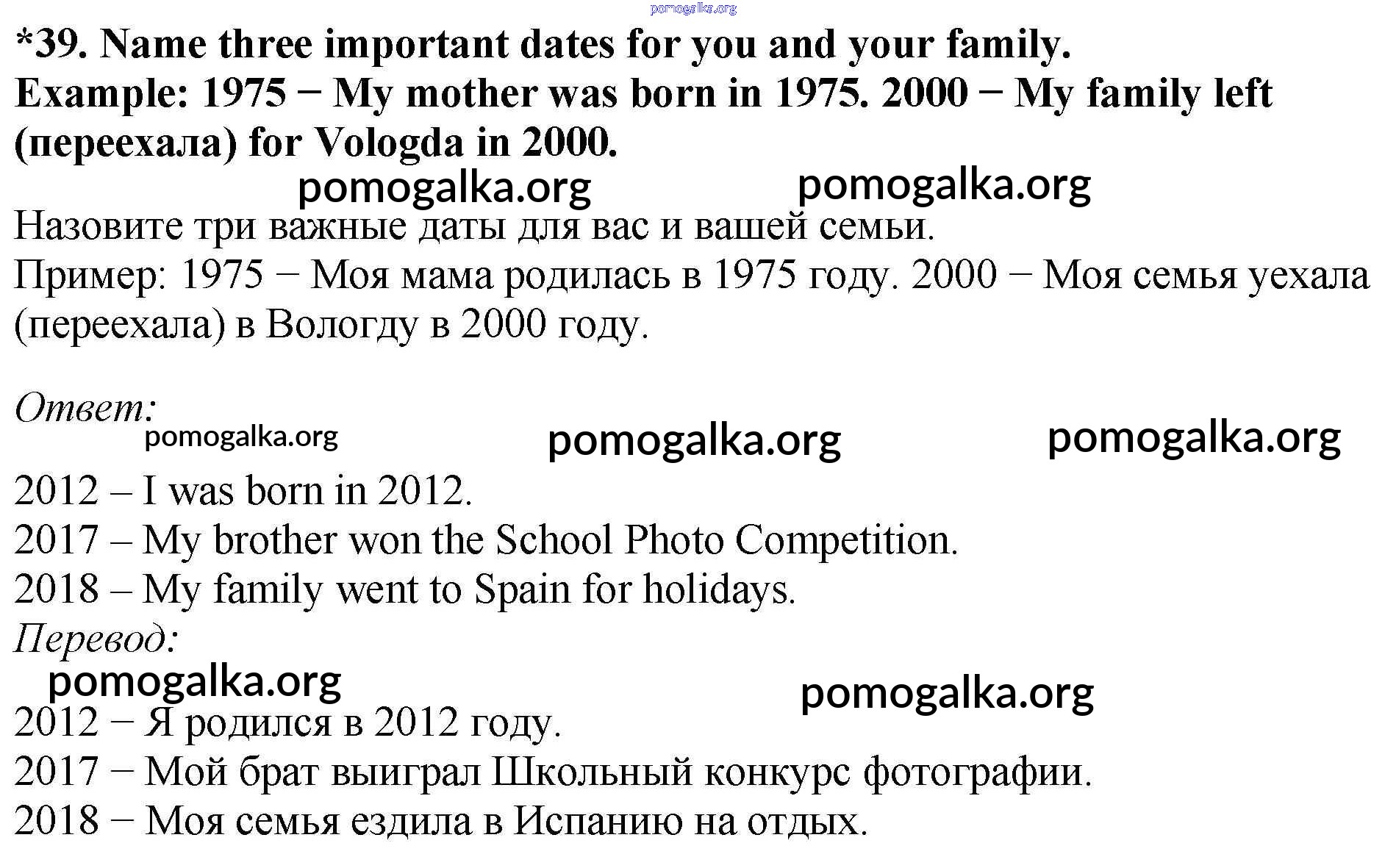 pomogalka.org

*39. Name three important dates for you and your family.
Example: 1975 − My mother was born in 1975. 2000 − My family left (переехала) for Vologda in 2000.

pomogalka.org pomogalka.org

Назовите три важные даты для вас и вашей семьи.
Пример: 1975 − Моя мама родилась в 1975 году. 2000 − Моя семья уехала (переехала) в Вологду в 2000 году.

Ответ:

pomogalka.org pomogalka.org pomogalka.org

2012 – I was born in 2012.
2017 – My brother won the School Photo Competition.
2018 – My family went to Spain for holidays.

Перевод:

pomogalka.org pomogalka.org

2012 − Я родился в 2012 году.
2017 − Мой брат выиграл Школьный конкурс фотографии.
2018 − Моя семья ездила в Испанию на отдых.